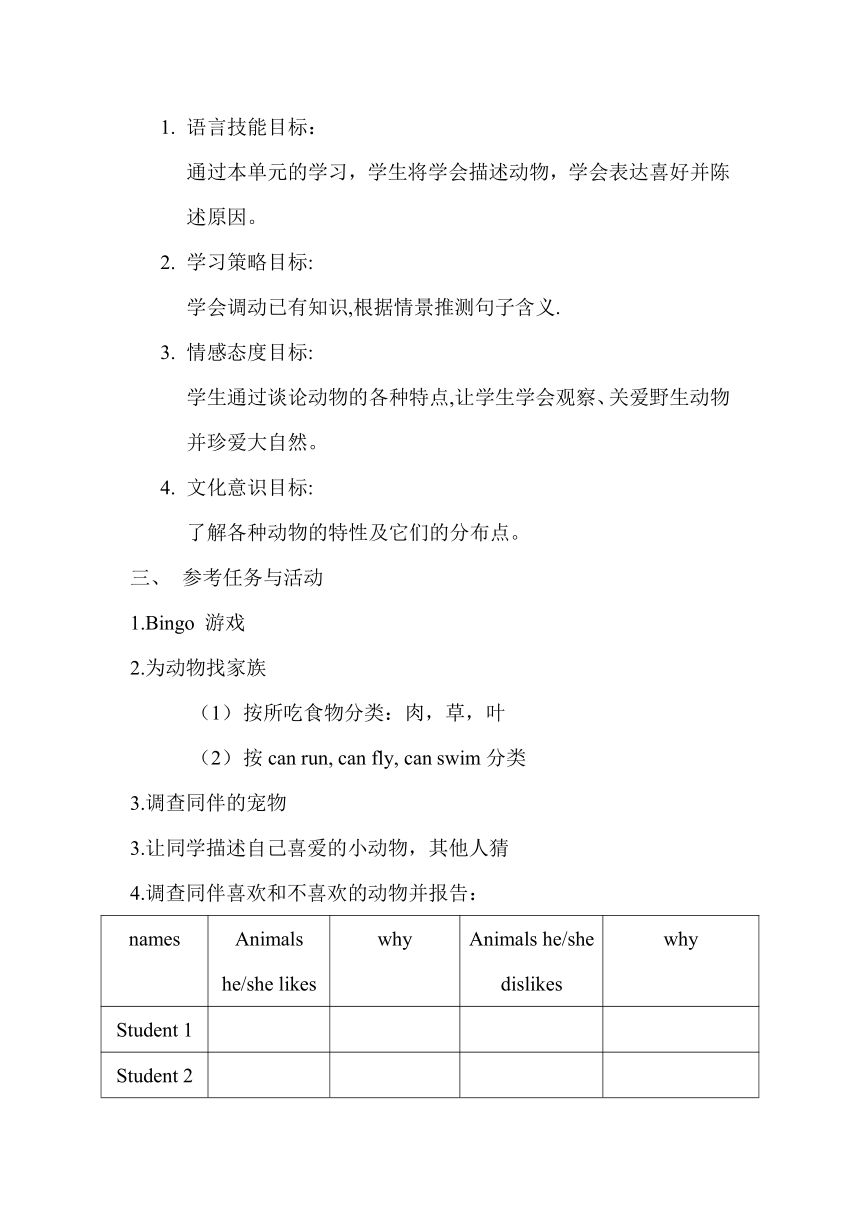 1. 语言技能目标：

通过本单元的学习，学生将学会描述动物，学会表达喜好并陈述原因。

2. 学习策略目标:

学会调动已有知识,根据情景推测句子含义.

3. 情感态度目标:

学生通过谈论动物的各种特点,让学生学会观察、关爱野生动物并珍爱大自然。

4. 文化意识目标:

了解各种动物的特性及它们的分布点。

三、 参考任务与活动

1.Bingo 游戏

2.为动物找家族

（1）按所吃食物分类：肉，草，叶

（2）按 can run, can fly, can swim 分类

3.调查同伴的宠物

3.让同学描述自己喜爱的小动物，其他人猜

4.调查同伴喜欢和不喜欢的动物并报告：

| names | Animals he/she likes | why | Animals he/she dislikes | why |
|---|---|---|---|---|
| Student 1 | | | | |
| Student 2 | | | | |